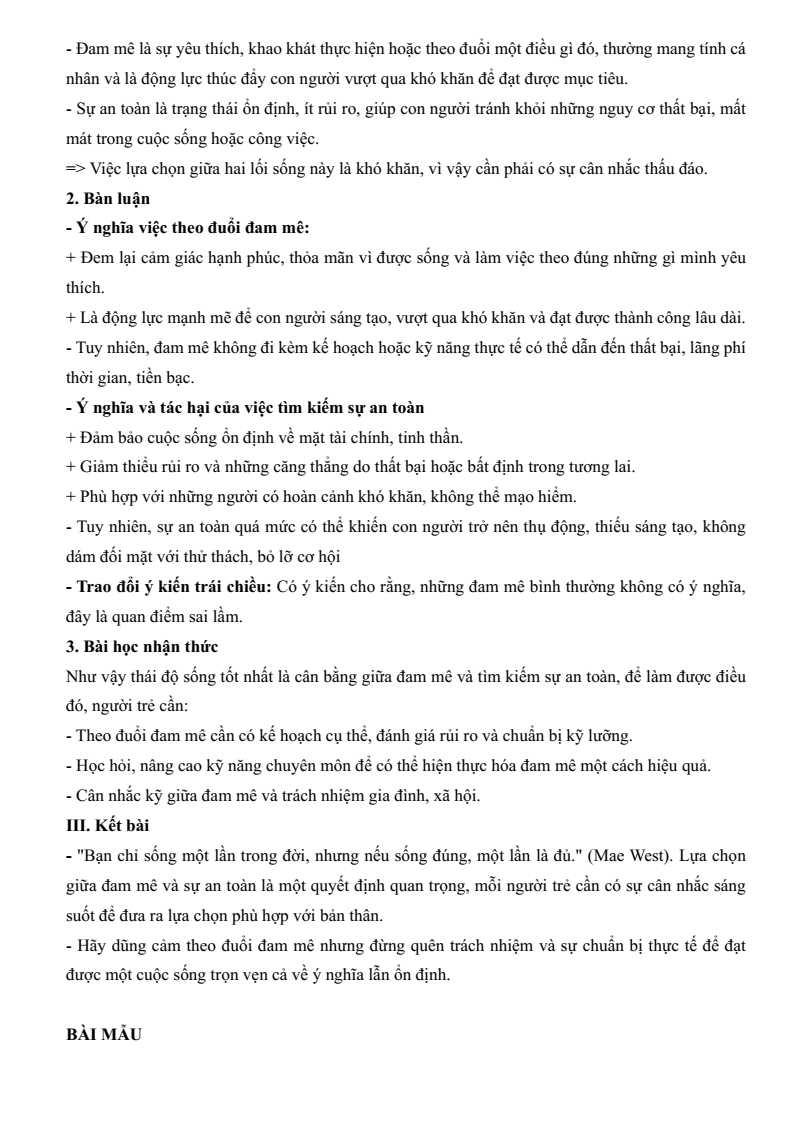 - Đam mê là sự yêu thích, khao khát thực hiện hoặc theo đuổi một điều gì đó, thường mang tính cá nhân và là động lực thúc đẩy con người vượt qua khó khăn để đạt được mục tiêu.
- Sự an toàn là trạng thái ổn định, ít rủi ro, giúp con người tránh khỏi những nguy cơ thất bại, mất mát trong cuộc sống hoặc công việc.
=> Việc lựa chọn giữa hai lối sống này là khó khăn, vì vậy cần phải có sự cân nhắc thấu đáo.
2. Bàn luận
- Ý nghĩa việc theo đuổi đam mê:
+ Đem lại cảm giác hạnh phúc, thỏa mãn vì được sống và làm việc theo đúng những gì mình yêu thích.
+ Là động lực mạnh mẽ để con người sáng tạo, vượt qua khó khăn và đạt được thành công lâu dài.
- Tuy nhiên, đam mê không đi kèm kế hoạch hoặc kỹ năng thực tế có thể dẫn đến thất bại, lãng phí thời gian, tiền bạc.
- Ý nghĩa và tác hại của việc tìm kiếm sự an toàn
+ Đảm bảo cuộc sống ổn định về mặt tài chính, tinh thần.
+ Giảm thiểu rủi ro và những căng thẳng do thất bại hoặc bất định trong tương lai.
+ Phù hợp với những người có hoàn cảnh khó khăn, không thể mạo hiểm.
- Tuy nhiên, sự an toàn quá mức có thể khiến con người trở nên thụ động, thiếu sáng tạo, không dám đối mặt với thử thách, bỏ lỡ cơ hội
- Trao đổi ý kiến trái chiều: Có ý kiến cho rằng, những đam mê bình thường không có ý nghĩa, đây là quan điểm sai lầm.
3. Bài học nhận thức
Như vậy thái độ sống tốt nhất là cân bằng giữa đam mê và tìm kiếm sự an toàn, để làm được điều đó, người trẻ cần:
- Theo đuổi đam mê cần có kế hoạch cụ thể, đánh giá rủi ro và chuẩn bị kỹ lưỡng.
- Học hỏi, nâng cao kỹ năng chuyên môn để có thể hiện thực hóa đam mê một cách hiệu quả.
- Cân nhắc kỹ giữa đam mê và trách nhiệm gia đình, xã hội.
III. Kết bài
- "Bạn chỉ sống một lần trong đời, nhưng nếu sống đúng, một lần là đủ." (Mae West). Lựa chọn giữa đam mê và sự an toàn là một quyết định quan trọng, mỗi người trẻ cần có sự cân nhắc sáng suốt để đưa ra lựa chọn phù hợp với bản thân.
- Hãy dũng cảm theo đuổi đam mê nhưng đừng quên trách nhiệm và sự chuẩn bị thực tế để đạt được một cuộc sống trọn vẹn cả về ý nghĩa lẫn ổn định.

BÀI MẪU